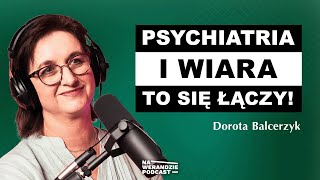 PSYCHIATRIA
I WIARA
TO SIĘ ŁĄCZY!

Dorota Balcerzyk

NA WERANDZIE PODCAST